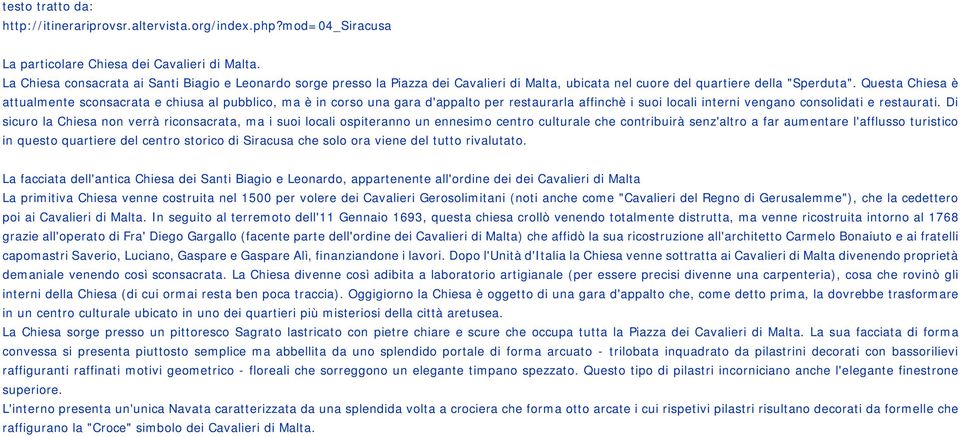 testo tratto da:
http://itinerariprovsr.altervista.org/index.php?mod=04_Siracusa

La particolare Chiesa dei Cavalieri di Malta.
La Chiesa consacrata ai Santi Biagio e Leonardo sorge presso la Piazza dei Cavalieri di Malta, ubicata nel cuore del quartiere della "Sperduta". Questa Chiesa è attualmente sconsacrata e chiusa al pubblico, ma è in corso una gara d'appalto per restaurarla affinchè i suoi locali interni vengano consolidati e restaurati. Di sicuro la Chiesa non verrà riconsacrata, ma i suoi locali ospiteranno un ennesimo centro culturale che contribuirà senz'altro a far aumentare l'afflusso turistico in questo quartiere del centro storico di Siracusa che solo ora viene del tutto rivalutato.

La facciata dell'antica Chiesa dei Santi Biagio e Leonardo, appartenente all'ordine dei dei Cavalieri di Malta
La primitiva Chiesa venne costruita nel 1500 per volere dei Cavalieri Gerosolimitani (noti anche come "Cavalieri del Regno di Gerusalemme"), che la cedettero poi ai Cavalieri di Malta. In seguito al terremoto dell'11 Gennaio 1693, questa chiesa crollò venendo totalmente distrutta, ma venne ricostruita intorno al 1768 grazie all'operato di Fra' Diego Gargallo (facente parte dell'ordine dei Cavalieri di Malta) che affidò la sua ricostruzione all'architetto Carmelo Bonaiuto e ai fratelli capomastri Saverio, Luciano, Gaspare e Gaspare Alì, finanziandone i lavori. Dopo l'Unità d'Italia la Chiesa venne sottratta ai Cavalieri di Malta divenendo proprietà demaniale venendo così sconsacrata. La Chiesa divenne così adibita a laboratorio artigianale (per essere precisi divenne una carpenteria), cosa che rovinò gli interni della Chiesa (di cui ormai resta ben poca traccia). Oggigiorno la Chiesa è oggetto di una gara d'appalto che, come detto prima, la dovrebbe trasformare in un centro culturale ubicato in uno dei quartieri più misteriosi della città aretusea.
La Chiesa sorge presso un pittoresco Sagrato lastricato con pietre chiare e scure che occupa tutta la Piazza dei Cavalieri di Malta. La sua facciata di forma convessa si presenta piuttosto semplice ma abbellita da uno splendido portale di forma arcuato - trilobata inquadrato da pilastrini decorati con bassorilievi raffiguranti raffinati motivi geometrico - floreali che sorreggono un elegante timpano spezzato. Questo tipo di pilastri incorniciano anche l'elegante finestrone superiore.
L'interno presenta un'unica Navata caratterizzata da una splendida volta a crociera che forma otto arcate i cui rispetivi pilastri risultano decorati da formelle che raffigurano la "Croce" simbolo dei Cavalieri di Malta.